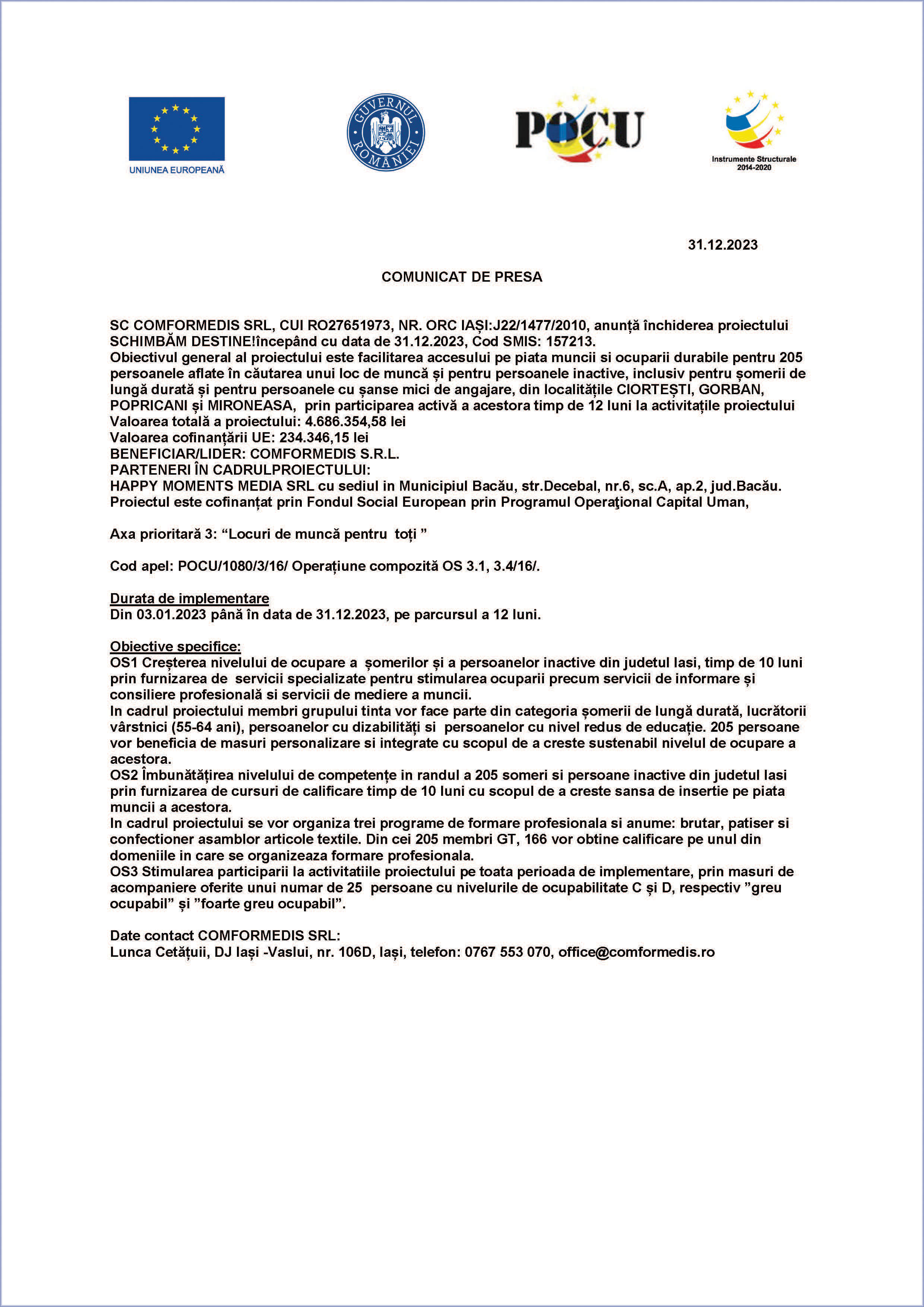 UNIUNEA EUROPEANĂ

GUVERNUL ROMÂNIEI

POCU

Instrumente Structurale 2014-2020

31.12.2023

COMUNICAT DE PRESA

SC COMFORMEDIS SRL, CUI RO27651973, NR. ORC IAȘI:J22/1477/2010, anunță închiderea proiectului SCHIMBĂM DESTINE!începând cu data de 31.12.2023, Cod SMIS: 157213.
Obiectivul general al proiectului este facilitarea accesului pe piata muncii si ocuparii durabile pentru 205 persoanele aflate în căutarea unui loc de muncă și pentru persoanele inactive, inclusiv pentru șomerii de lungă durată și pentru persoanele cu șanse mici de angajare, din localitățile CIORTEȘTI, GORBAN, POPRICANI și MIRONEASA, prin participarea activă a acestora timp de 12 luni la activitațile proiectului
Valoarea totală a proiectului: 4.686.354,58 lei
Valoarea cofinanțării UE: 234.346,15 lei
BENEFICIAR/LIDER: COMFORMEDIS S.R.L.
PARTENERI ÎN CADRULPROIECTULUI:
HAPPY MOMENTS MEDIA SRL cu sediul in Municipiul Bacău, str.Decebal, nr.6, sc.A, ap.2, jud.Bacău.
Proiectul este cofinanțat prin Fondul Social European prin Programul Operaţional Capital Uman,

Axa prioritară 3: “Locuri de muncă pentru toți ”

Cod apel: POCU/1080/3/16/ Operațiune compozită OS 3.1, 3.4/16/.

Durata de implementare
Din 03.01.2023 până în data de 31.12.2023, pe parcursul a 12 luni.

Obiective specifice:
OS1 Creșterea nivelului de ocupare a șomerilor și a persoanelor inactive din judetul Iasi, timp de 10 luni prin furnizarea de servicii specializate pentru stimularea ocuparii precum servicii de informare și consiliere profesională si servicii de mediere a muncii.
In cadrul proiectului membri grupului tinta vor face parte din categoria șomerii de lungă durată, lucrătorii vârstnici (55-64 ani), persoanelor cu dizabilități si persoanelor cu nivel redus de educație. 205 persoane vor beneficia de masuri personalizare si integrate cu scopul de a creste sustenabil nivelul de ocupare a acestora.
OS2 Îmbunătățirea nivelului de competențe in randul a 205 someri si persoane inactive din judetul Iasi prin furnizarea de cursuri de calificare timp de 10 luni cu scopul de a creste sansa de insertie pe piata muncii a acestora.
In cadrul proiectului se vor organiza trei programe de formare profesionala si anume: brutar, patiser si confectioner asamblor articole textile. Din cei 205 membri GT, 166 vor obtine calificare pe unul din domeniile in care se organizeaza formare profesionala.
OS3 Stimularea participarii la activitatiile proiectului pe toata perioada de implementare, prin masuri de acompaniere oferite unui numar de 25 persoane cu nivelurile de ocupabilitate C și D, respectiv ”greu ocupabil” și ”foarte greu ocupabil”.

Date contact COMFORMEDIS SRL:
Lunca Cetățuii, DJ Iași -Vaslui, nr. 106D, Iași, telefon: 0767 553 070, office@comformedis.ro